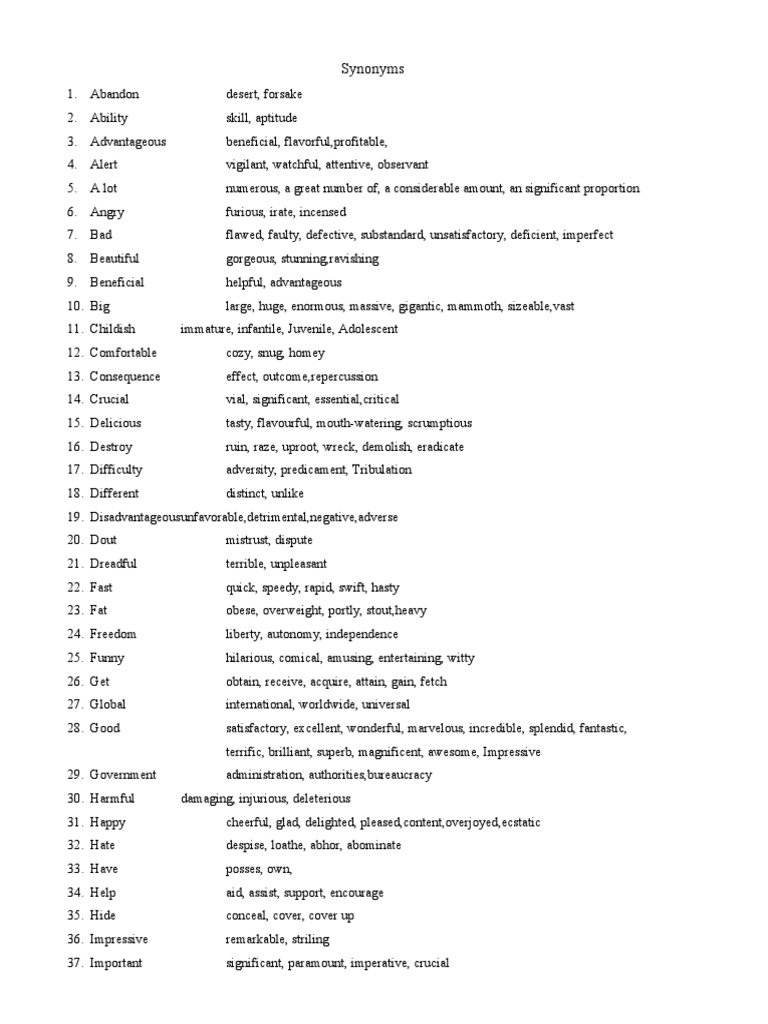 Synonyms

1. Abandon desert, forsake
2. Ability skill, aptitude
3. Advantageous beneficial, flavorful,profitable,
4. Alert vigilant, watchful, attentive, observant
5. A lot numerous, a great number of, a considerable amount, an significant proportion
6. Angry furious, irate, incensed
7. Bad flawed, faulty, defective, substandard, unsatisfactory, deficient, imperfect
8. Beautiful gorgeous, stunning,ravishing
9. Beneficial helpful, advantageous
10. Big large, huge, enormous, massive, gigantic, mammoth, sizeable,vast
11. Childish immature, infantile, Juvenile, Adolescent
12. Comfortable cozy, snug, homey
13. Consequence effect, outcome,repercussion
14. Crucial vial, significant, essential,critical
15. Delicious tasty, flavourful, mouth-watering, scrumptious
16. Destroy ruin, raze, uproot, wreck, demolish, eradicate
17. Difficulty adversity, predicament, Tribulation
18. Different distinct, unlike
19. Disadvantageousunfavorable,detrimental,negative,adverse
20. Dout mistrust, dispute
21. Dreadful terrible, unpleasant
22. Fast quick, speedy, rapid, swift, hasty
23. Fat obese, overweight, portly, stout,heavy
24. Freedom liberty, autonomy, independence
25. Funny hilarious, comical, amusing, entertaining, witty
26. Get obtain, receive, acquire, attain, gain, fetch
27. Global international, worldwide, universal
28. Good satisfactory, excellent, wonderful, marvelous, incredible, splendid, fantastic, terrific, brilliant, superb, magnificent, awesome, Impressive
29. Government administration, authorities,bureaucracy
30. Harmful damaging, injurious, deleterious
31. Happy cheerful, glad, delighted, pleased,content,overjoyed,ecstatic
32. Hate despise, loathe, abhor, abominate
33. Have posses, own,
34. Help aid, assist, support, encourage
35. Hide conceal, cover, cover up
36. Impressive remarkable, striling
37. Important significant, paramount, imperative, crucial